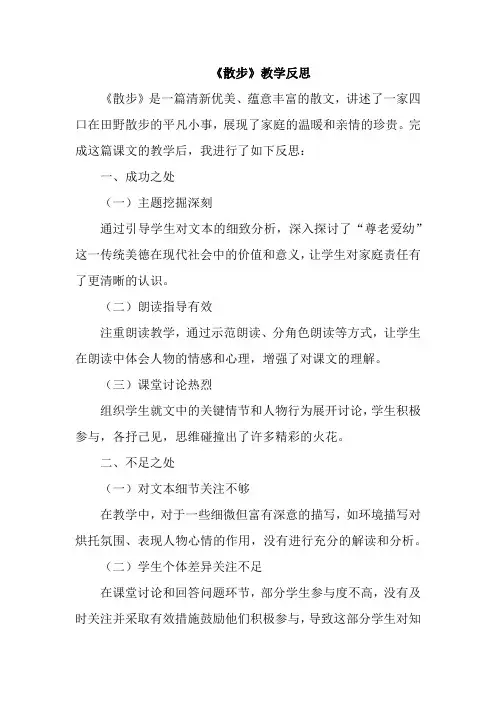 《散步》教学反思

《散步》是一篇清新优美、蕴意丰富的散文，讲述了一家四口在田野散步的平凡小事，展现了家庭的温暖和亲情的珍贵。完成这篇课文的教学后，我进行了如下反思：

一、成功之处

（一）主题挖掘深刻

通过引导学生对文本的细致分析，深入探讨了“尊老爱幼”这一传统美德在现代社会中的价值和意义，让学生对家庭责任有了更清晰的认识。

（二）朗读指导有效

注重朗读教学，通过示范朗读、分角色朗读等方式，让学生在朗读中体会人物的情感和心理，增强了对课文的理解。

（三）课堂讨论热烈

组织学生就文中的关键情节和人物行为展开讨论，学生积极参与，各抒己见，思维碰撞出了许多精彩的火花。

二、不足之处

（一）对文本细节关注不够

在教学中，对于一些细微但富有深意的描写，如环境描写对烘托氛围、表现人物心情的作用，没有进行充分的解读和分析。

（二）学生个体差异关注不足

在课堂讨论和回答问题环节，部分学生参与度不高，没有及时关注并采取有效措施鼓励他们积极参与，导致这部分学生对知